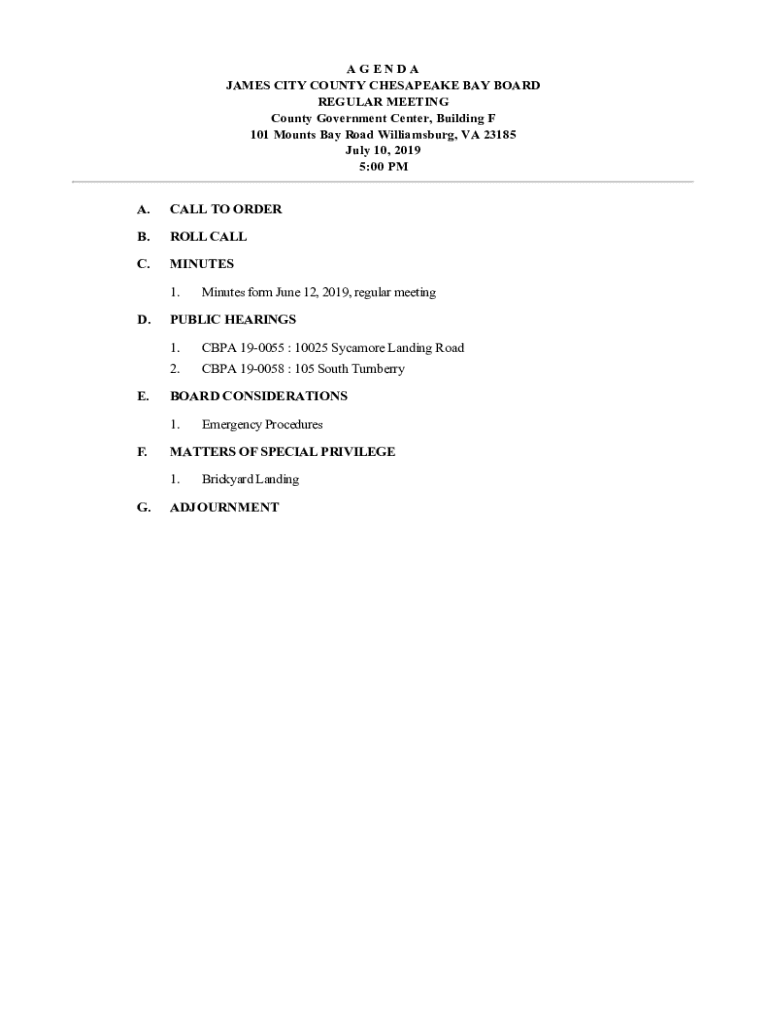 A G E N D A
JAMES CITY COUNTY CHESAPEAKE BAY BOARD
REGULAR MEETING
County Government Center, Building F
101 Mounts Bay Road Williamsburg, VA 23185
July 10, 2019
5:00 PM

A. CALL TO ORDER

B. ROLL CALL

C. MINUTES

1. Minutes form June 12, 2019, regular meeting

D. PUBLIC HEARINGS

1. CBPA 19-0055 : 10025 Sycamore Landing Road
2. CBPA 19-0058 : 105 South Turnberry

E. BOARD CONSIDERATIONS

1. Emergency Procedures

F. MATTERS OF SPECIAL PRIVILEGE

1. Brickyard Landing

G. ADJOURNMENT